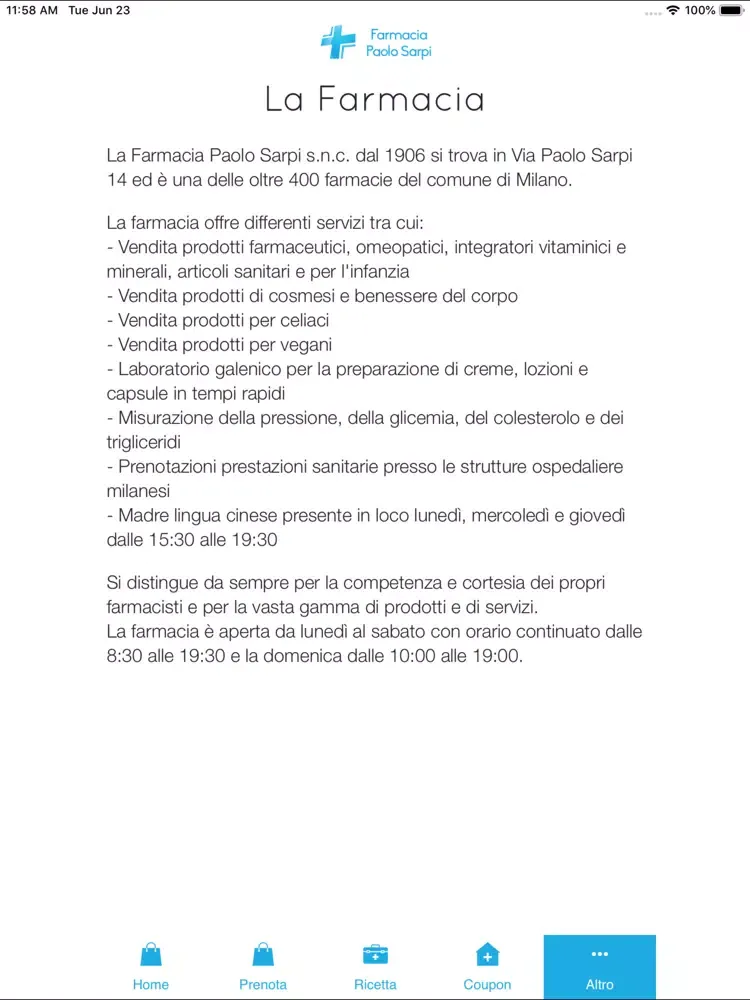 11:58 AM Tue Jun 23
100%

Farmacia
Paolo Sarpi

La Farmacia

La Farmacia Paolo Sarpi s.n.c. dal 1906 si trova in Via Paolo Sarpi 14 ed è una delle oltre 400 farmacie del comune di Milano.

La farmacia offre differenti servizi tra cui:
- Vendita prodotti farmaceutici, omeopatici, integratori vitaminici e minerali, articoli sanitari e per l'infanzia
- Vendita prodotti di cosmesi e benessere del corpo
- Vendita prodotti per celiaci
- Vendita prodotti per vegani
- Laboratorio galenico per la preparazione di creme, lozioni e capsule in tempi rapidi
- Misurazione della pressione, della glicemia, del colesterolo e dei trigliceridi
- Prenotazioni prestazioni sanitarie presso le strutture ospedaliere milanesi
- Madre lingua cinese presente in loco lunedì, mercoledì e giovedì dalle 15:30 alle 19:30

Si distingue da sempre per la competenza e cortesia dei propri farmacisti e per la vasta gamma di prodotti e di servizi.
La farmacia è aperta da lunedì al sabato con orario continuato dalle 8:30 alle 19:30 e la domenica dalle 10:00 alle 19:00.

Home
Prenota
Ricetta
Coupon
Altro